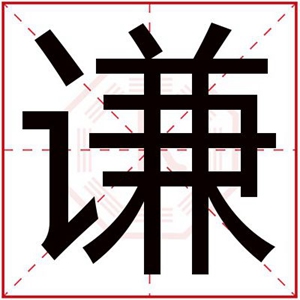 谦